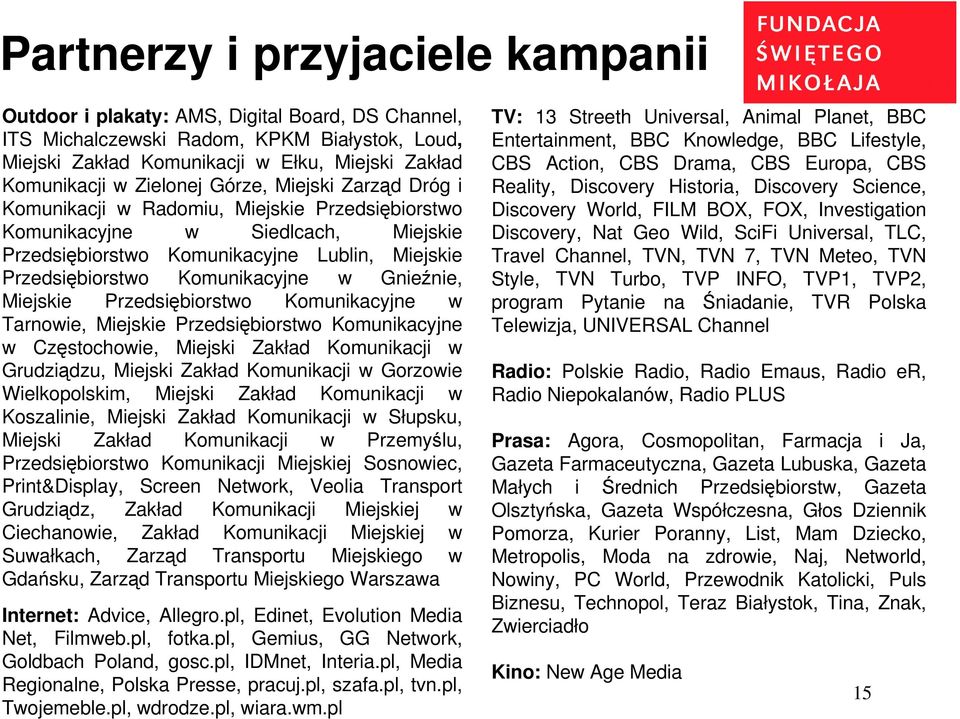 Partnerzy i przyjaciele kampanii

FUNDACJA ŚWIĘTEGO MIKOŁAJA

Outdoor i plakaty: AMS, Digital Board, DS Channel, ITS Michalczewski Radom, KPKM Białystok, Loud, Miejski Zakład Komunikacji w Ełku, Miejski Zakład Komunikacji w Zielonej Górze, Miejski Zarząd Dróg i Komunikacji w Radomiu, Miejskie Przedsiębiorstwo Komunikacyjne w Siedlcach, Miejskie Przedsiębiorstwo Komunikacyjne Lublin, Miejskie Przedsiębiorstwo Komunikacyjne w Gnieźnie, Miejskie Przedsiębiorstwo Komunikacyjne w Tarnowie, Miejskie Przedsiębiorstwo Komunikacyjne w Częstochowie, Miejski Zakład Komunikacji w Grudziądzu, Miejski Zakład Komunikacji w Gorzowie Wielkopolskim, Miejski Zakład Komunikacji w Koszalinie, Miejski Zakład Komunikacji w Słupsku, Miejski Zakład Komunikacji w Przemyślu, Przedsiębiorstwo Komunikacji Miejskiej Sosnowiec, Print&Display, Screen Network, Veolia Transport Grudziądz, Zakład Komunikacji Miejskiej w Ciechanowie, Zakład Komunikacji Miejskiej w Suwałkach, Zarząd Transportu Miejskiego w Gdańsku, Zarząd Transportu Miejskiego Warszawa

Internet: Advice, Allegro.pl, Edinet, Evolution Media Net, Filmweb.pl, fotka.pl, Gemius, GG Network, Goldbach Poland, gosc.pl, IDMnet, Interia.pl, Media Regionalne, Polska Presse, pracuj.pl, szafa.pl, tvn.pl, Twojemeble.pl, wdrodze.pl, wiara.wm.pl

TV: 13 Streeth Universal, Animal Planet, BBC Entertainment, BBC Knowledge, BBC Lifestyle, CBS Action, CBS Drama, CBS Europa, CBS Reality, Discovery Historia, Discovery Science, Discovery World, FILM BOX, FOX, Investigation Discovery, Nat Geo Wild, SciFi Universal, TLC, Travel Channel, TVN, TVN 7, TVN Meteo, TVN Style, TVN Turbo, TVP INFO, TVP1, TVP2, program Pytanie na Śniadanie, TVR Polska Telewizja, UNIVERSAL Channel

Radio: Polskie Radio, Radio Emaus, Radio eR, Radio Niepokalanów, Radio PLUS

Prasa: Agora, Cosmopolitan, Farmacja i Ja, Gazeta Farmaceutyczna, Gazeta Lubuska, Gazeta Małych i Średnich Przedsiębiorstw, Gazeta Olsztyńska, Gazeta Współczesna, Głos Dziennik Pomorza, Kurier Poranny, List, Mam Dziecko, Metropolis, Moda na zdrowie, Naj, Networld, Nowiny, PC World, Przewodnik Katolicki, Puls Biznesu, Technopol, Teraz Białystok, Tina, Znak, Zwierciadło

Kino: New Age Media

15